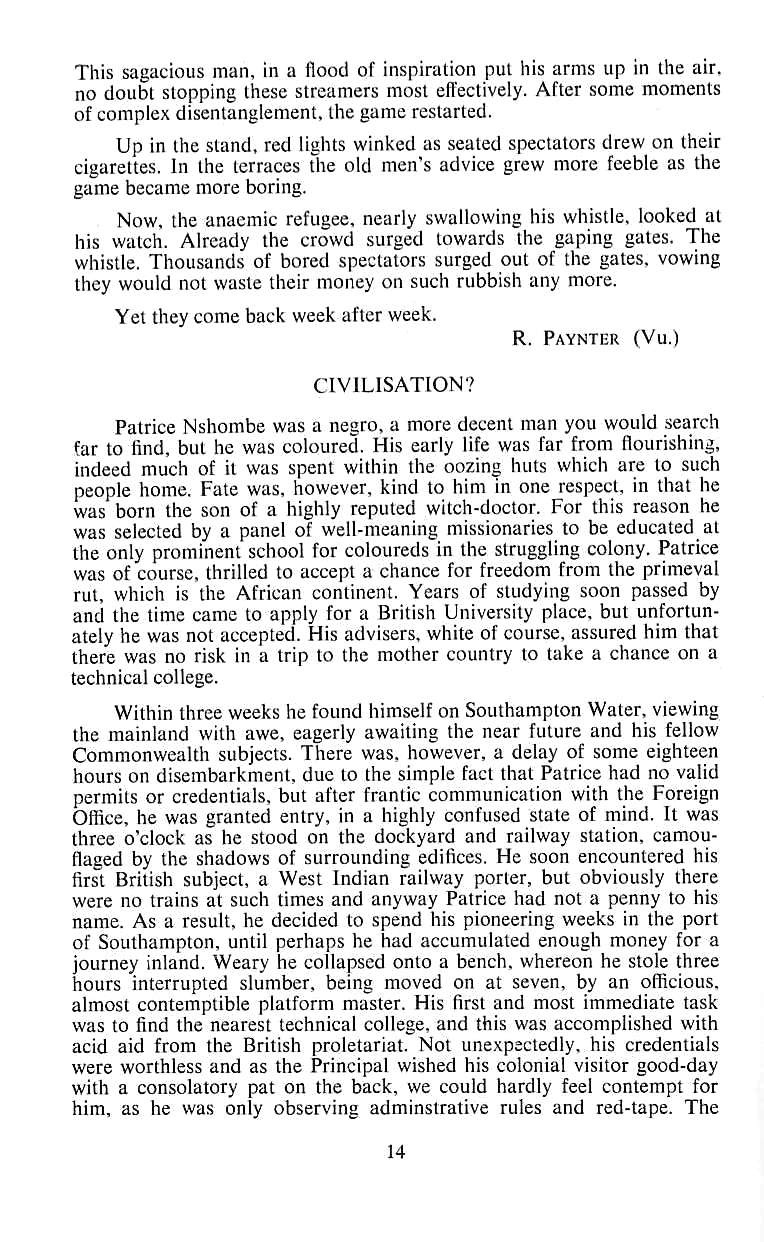 This sagacious man, in a flood of inspiration put his arms up in the air, no doubt stopping these streamers most effectively. After some moments of complex disentanglement, the game restarted.

Up in the stand, red lights winked as seated spectators drew on their cigarettes. In the terraces the old men's advice grew more feeble as the game became more boring.

Now, the anaemic refugee, nearly swallowing his whistle, looked at his watch. Already the crowd surged towards the gaping gates. The whistle. Thousands of bored spectators surged out of the gates, vowing they would not waste their money on such rubbish any more.

Yet they come back week after week.

R. PAYNTER (Vu.)

CIVILISATION?

Patrice Nshombe was a negro, a more decent man you would search far to find, but he was coloured. His early life was far from flourishing, indeed much of it was spent within the oozing huts which are to such people home. Fate was, however, kind to him in one respect, in that he was born the son of a highly reputed witch-doctor. For this reason he was selected by a panel of well-meaning missionaries to be educated at the only prominent school for coloureds in the struggling colony. Patrice was of course, thrilled to accept a chance for freedom from the primeval rut, which is the African continent. Years of studying soon passed by and the time came to apply for a British University place, but unfortunately he was not accepted. His advisers, white of course, assured him that there was no risk in a trip to the mother country to take a chance on a technical college.

Within three weeks he found himself on Southampton Water, viewing the mainland with awe, eagerly awaiting the near future and his fellow Commonwealth subjects. There was, however, a delay of some eighteen hours on disembarkment, due to the simple fact that Patrice had no valid permits or credentials, but after frantic communication with the Foreign Office, he was granted entry, in a highly confused state of mind. It was three o'clock as he stood on the dockyard and railway station, camouflaged by the shadows of surrounding edifices. He soon encountered his first British subject, a West Indian railway porter, but obviously there were no trains at such times and anyway Patrice had not a penny to his name. As a result, he decided to spend his pioneering weeks in the port of Southampton, until perhaps he had accumulated enough money for a journey inland. Weary he collapsed onto a bench, whereon he stole three hours interrupted slumber, being moved on at seven, by an officious, almost contemptible platform master. His first and most immediate task was to find the nearest technical college, and this was accomplished with acid aid from the British proletariat. Not unexpectedly, his credentials were worthless and as the Principal wished his colonial visitor good-day with a consolatory pat on the back, we could hardly feel contempt for him, as he was only observing adminstrative rules and red-tape. The

14